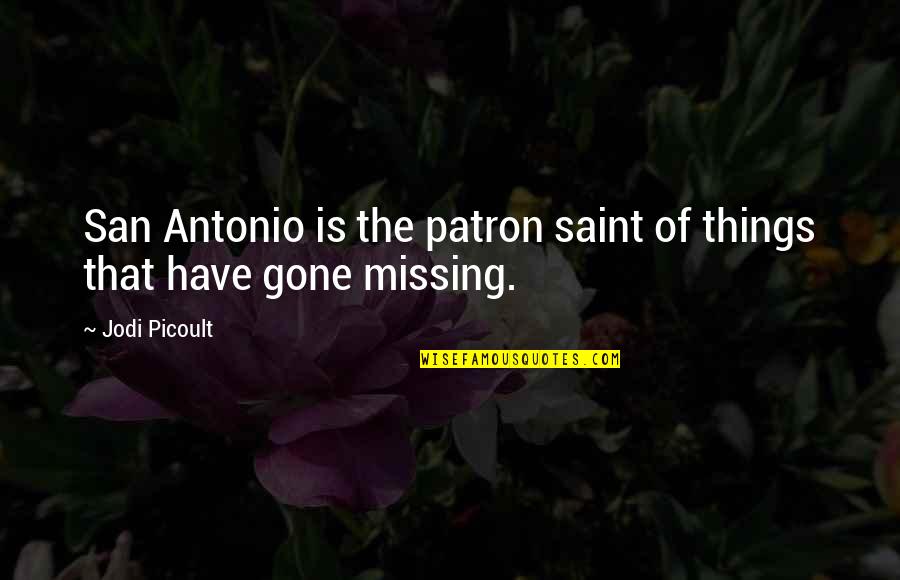 San Antonio is the patron saint of things that have gone missing.

~ Jodi Picoult

WISEFAMOUSQUOTES.COM